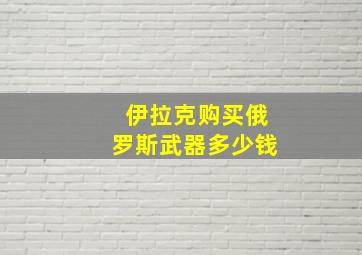 伊拉克购买俄罗斯武器多少钱